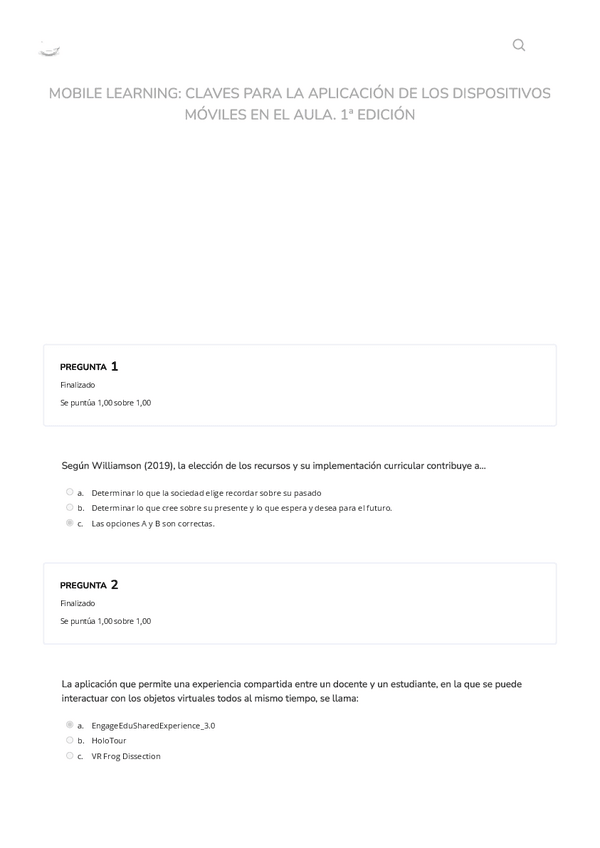 MOBILE LEARNING: CLAVES PARA LA APLICACIÓN DE LOS DISPOSITIVOS MÓVILES EN EL AULA. 1ª EDICIÓN

PREGUNTA 1
Finalizado
Se puntúa 1,00 sobre 1,00

Según Williamson (2019), la elección de los recursos y su implementación curricular contribuye a...

a. Determinar lo que la sociedad elige recordar sobre su pasado
b. Determinar lo que cree sobre su presente y lo que espera y desea para el futuro.
c. Las opciones A y B son correctas.

PREGUNTA 2
Finalizado
Se puntúa 1,00 sobre 1,00

La aplicación que permite una experiencia compartida entre un docente y un estudiante, en la que se puede interactuar con los objetos virtuales todos al mismo tiempo, se llama:

a. EngageEduSharedExperience_3.0
b. HoloTour
c. VR Frog Dissection